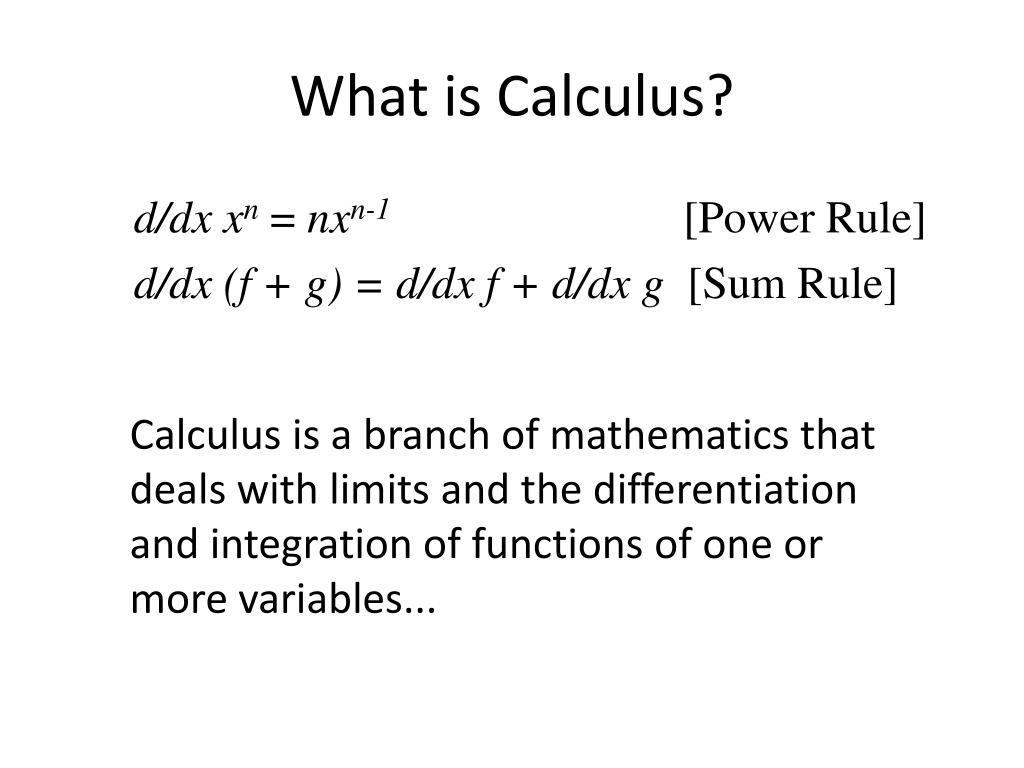 What is Calculus?

$d/dx\ x^n = nx^{n-1}$ [Power Rule]

$d/dx\ (f + g) = d/dx\ f + d/dx\ g$ [Sum Rule]

Calculus is a branch of mathematics that deals with limits and the differentiation and integration of functions of one or more variables...